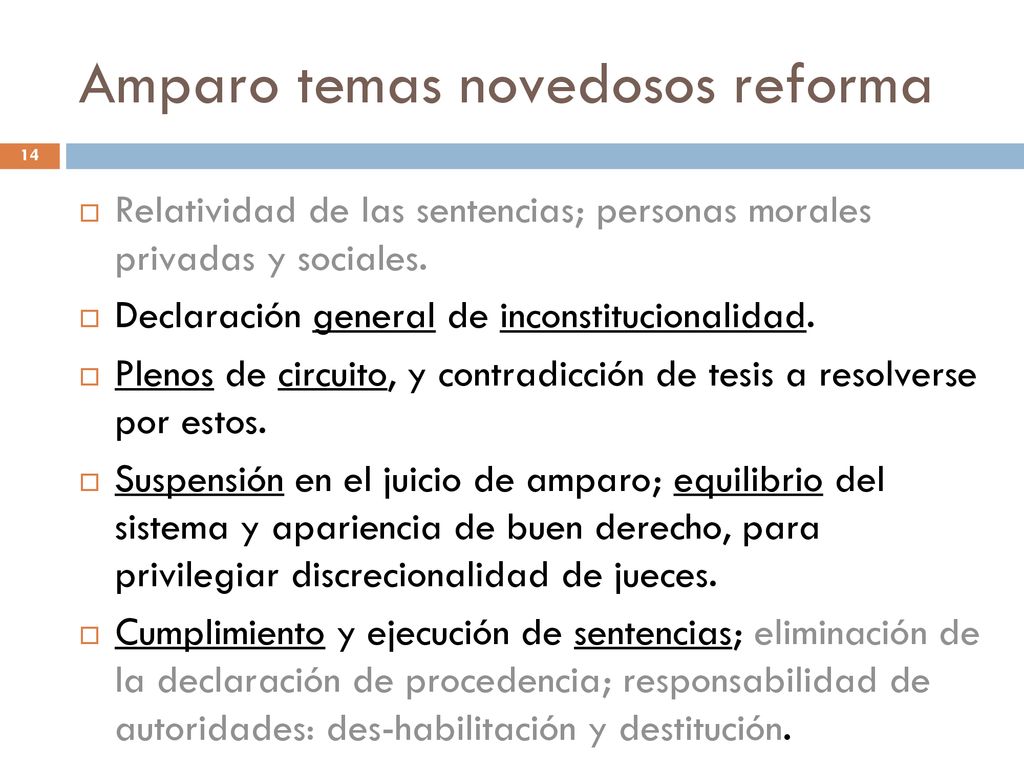 Amparo temas novedosos reforma

14

Relatividad de las sentencias; personas morales privadas y sociales.

Declaración general de inconstitucionalidad.

Plenos de circuito, y contradicción de tesis a resolverse por estos.

Suspensión en el juicio de amparo; equilibrio del sistema y apariencia de buen derecho, para privilegiar discrecionalidad de jueces.

Cumplimiento y ejecución de sentencias; eliminación de la declaración de procedencia; responsabilidad de autoridades: des-habilitación y destitución.